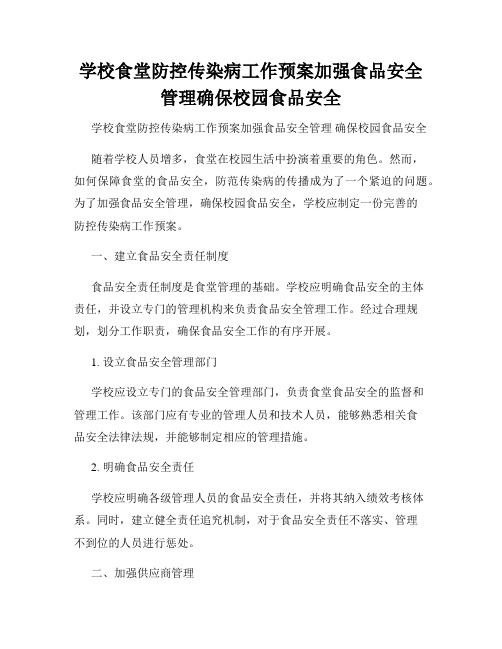 学校食堂防控传染病工作预案加强食品安全管理确保校园食品安全

学校食堂防控传染病工作预案加强食品安全管理 确保校园食品安全

随着学校人员增多，食堂在校园生活中扮演着重要的角色。然而，如何保障食堂的食品安全，防范传染病的传播成为了一个紧迫的问题。为了加强食品安全管理，确保校园食品安全，学校应制定一份完善的防控传染病工作预案。

一、建立食品安全责任制度

食品安全责任制度是食堂管理的基础。学校应明确食品安全的主体责任，并设立专门的管理机构来负责食品安全管理工作。经过合理规划，划分工作职责，确保食品安全工作的有序开展。

1. 设立食品安全管理部门

学校应设立专门的食品安全管理部门，负责食堂食品安全的监督和管理工作。该部门应有专业的管理人员和技术人员，能够熟悉相关食品安全法律法规，并能够制定相应的管理措施。

2. 明确食品安全责任

学校应明确各级管理人员的食品安全责任，并将其纳入绩效考核体系。同时，建立健全责任追究机制，对于食品安全责任不落实、管理不到位的人员进行惩处。

二、加强供应商管理